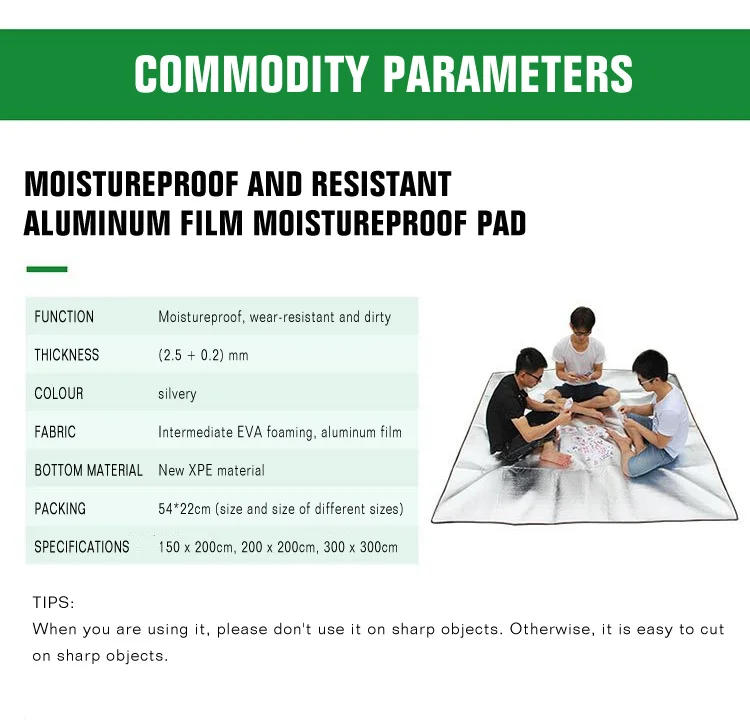 COMMODITY PARAMETERS

MOISTUREPROOF AND RESISTANT
ALUMINUM FILM MOISTUREPROOF PAD

FUNCTION Moistureproof, wear-resistant and dirty
THICKNESS (2.5 + 0.2) mm
COLOUR silvery
FABRIC Intermediate EVA foaming, aluminum film
BOTTOM MATERIAL New XPE material
PACKING 54*22cm (size and size of different sizes)
SPECIFICATIONS 150 x 200cm, 200 x 200cm, 300 x 300cm

TIPS:
When you are using it, please don't use it on sharp objects. Otherwise, it is easy to cut on sharp objects.